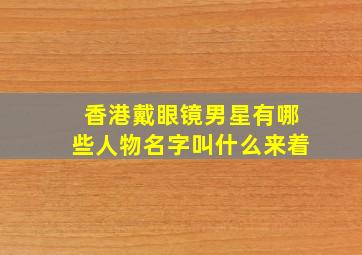 香港戴眼镜男星有哪些人物名字叫什么来着